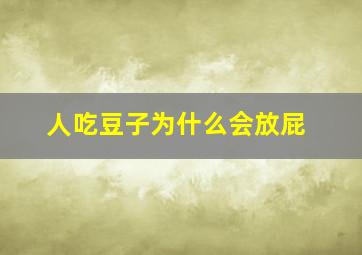 人吃豆子为什么会放屁